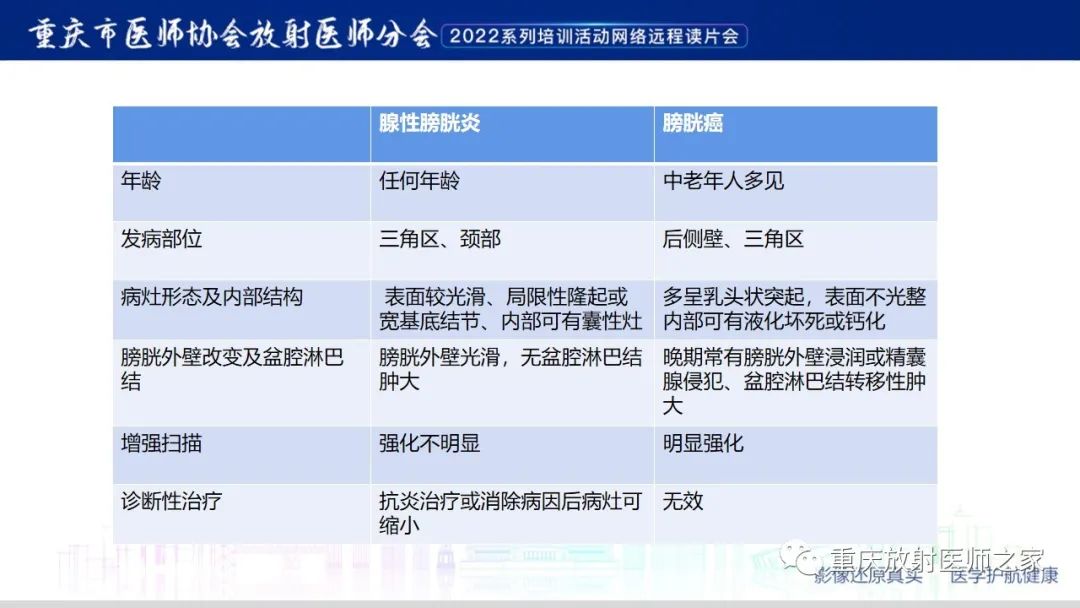 重庆市医师协会放射医师分会 2022系列培训活动网络远程读片会

|  | 腺性膀胱炎 | 膀胱癌 |
|---|---|---|
| 年龄 | 任何年龄 | 中老年人多见 |
| 发病部位 | 三角区、颈部 | 后侧壁、三角区 |
| 病灶形态及内部结构 | 表面较光滑、局限性隆起或宽基底结节、内部可有囊性灶 | 多呈乳头状突起，表面不光整内部可有液化坏死或钙化 |
| 膀胱外壁改变及盆腔淋巴结 | 膀胱外壁光滑，无盆腔淋巴结肿大 | 晚期常有膀胱外壁浸润或精囊腺侵犯、盆腔淋巴结转移性肿大 |
| 增强扫描 | 强化不明显 | 明显强化 |
| 诊断性治疗 | 抗炎治疗或消除病因后病灶可缩小 | 无效 |

重庆放射医师之家
影像还原真实 医学护航健康